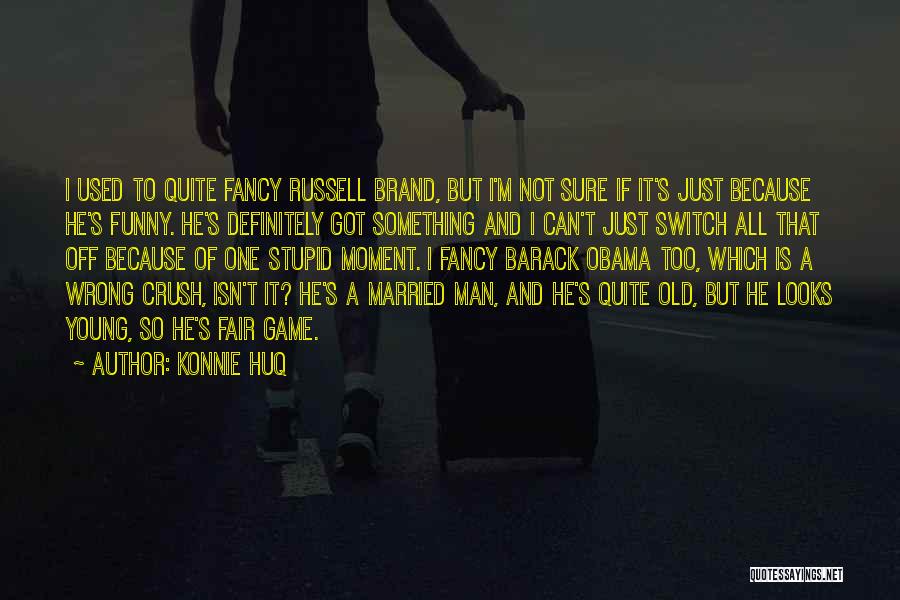 I USED TO QUITE FANCY RUSSELL BRAND, BUT I'M NOT SURE IF IT'S JUST BECAUSE HE'S FUNNY. HE'S DEFINITELY GOT SOMETHING AND I CAN'T JUST SWITCH ALL THAT OFF BECAUSE OF ONE STUPID MOMENT. I FANCY BARACK OBAMA TOO, WHICH IS A WRONG CRUSH, ISN'T IT? HE'S A MARRIED MAN, AND HE'S QUITE OLD, BUT HE LOOKS YOUNG, SO HE'S FAIR GAME.

~ AUTHOR: KONNIE HUQ

QUOTESSAYINGS.NET